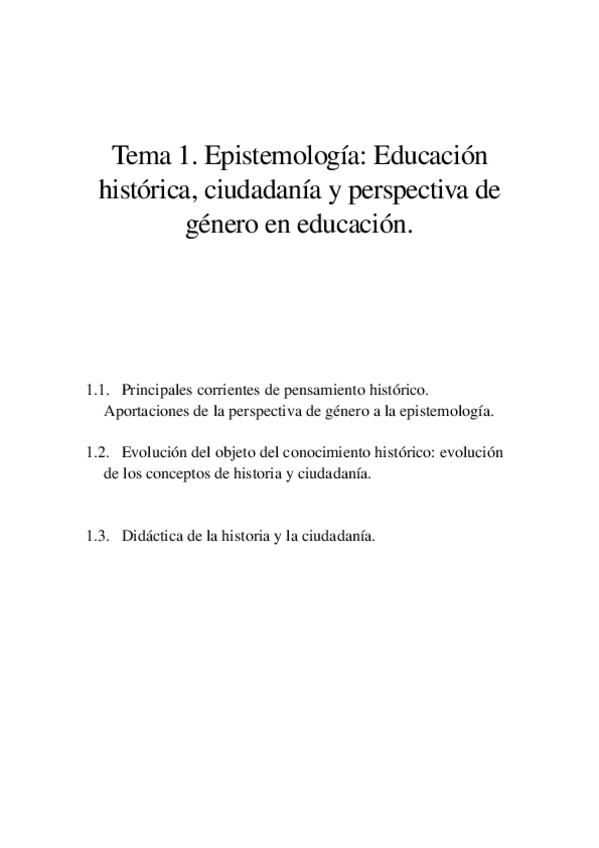 Tema 1. Epistemología: Educación histórica, ciudadanía y perspectiva de género en educación.

1.1. Principales corrientes de pensamiento histórico. Aportaciones de la perspectiva de género a la epistemología.

1.2. Evolución del objeto del conocimiento histórico: evolución de los conceptos de historia y ciudadanía.

1.3. Didáctica de la historia y la ciudadanía.